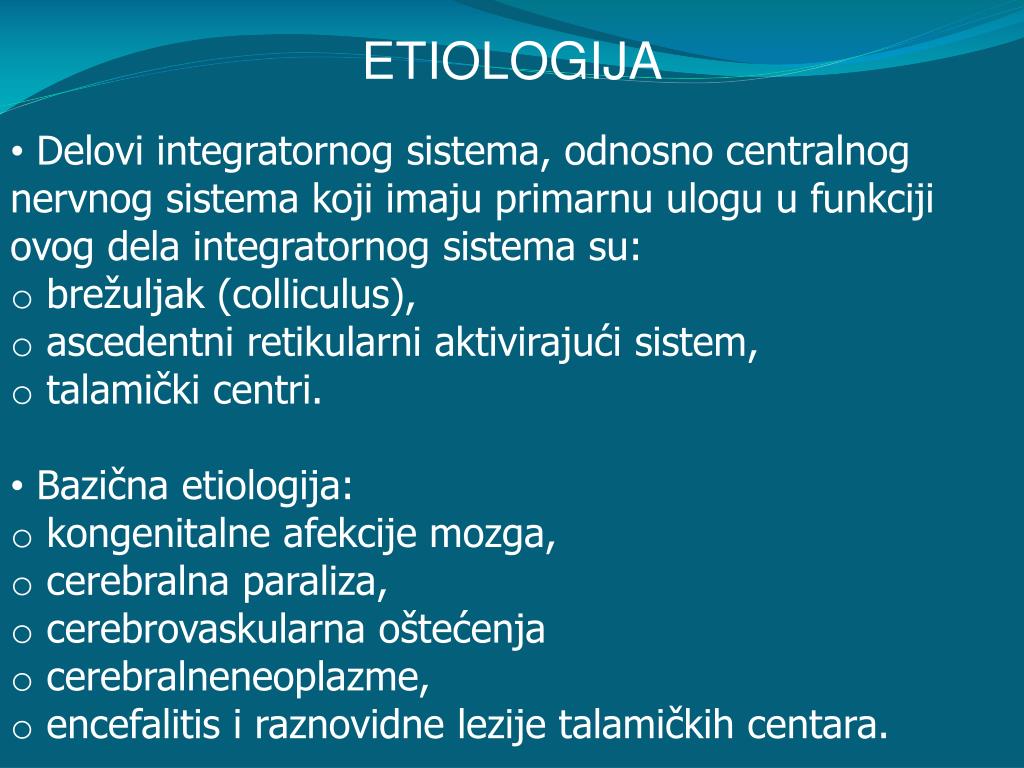 ETIOLOGIJA

• Delovi integratornog sistema, odnosno centralnog nervnog sistema koji imaju primarnu ulogu u funkciji ovog dela integratornog sistema su:
o brežuljak (colliculus),
o ascedentni retikularni aktivirajući sistem,
o talamički centri.

• Bazična etiologija:
o kongenitalne afekcije mozga,
o cerebralna paraliza,
o cerebrovaskularna oštećenja
o cerebralneneoplazme,
o encefalitis i raznovidne lezije talamičkih centara.